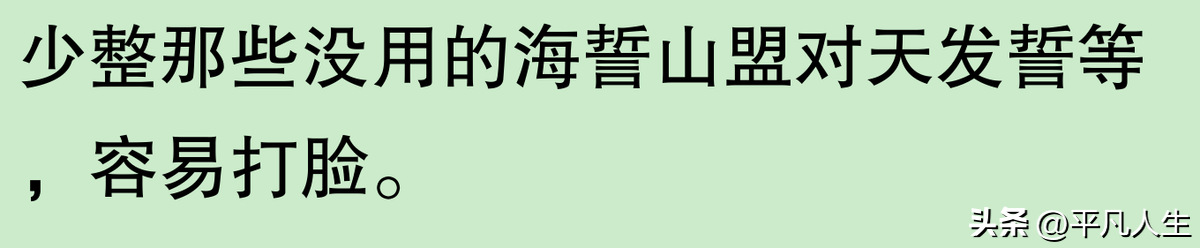 少整那些没用的海誓山盟对天发誓等，容易打脸。

头条 @平凡人生